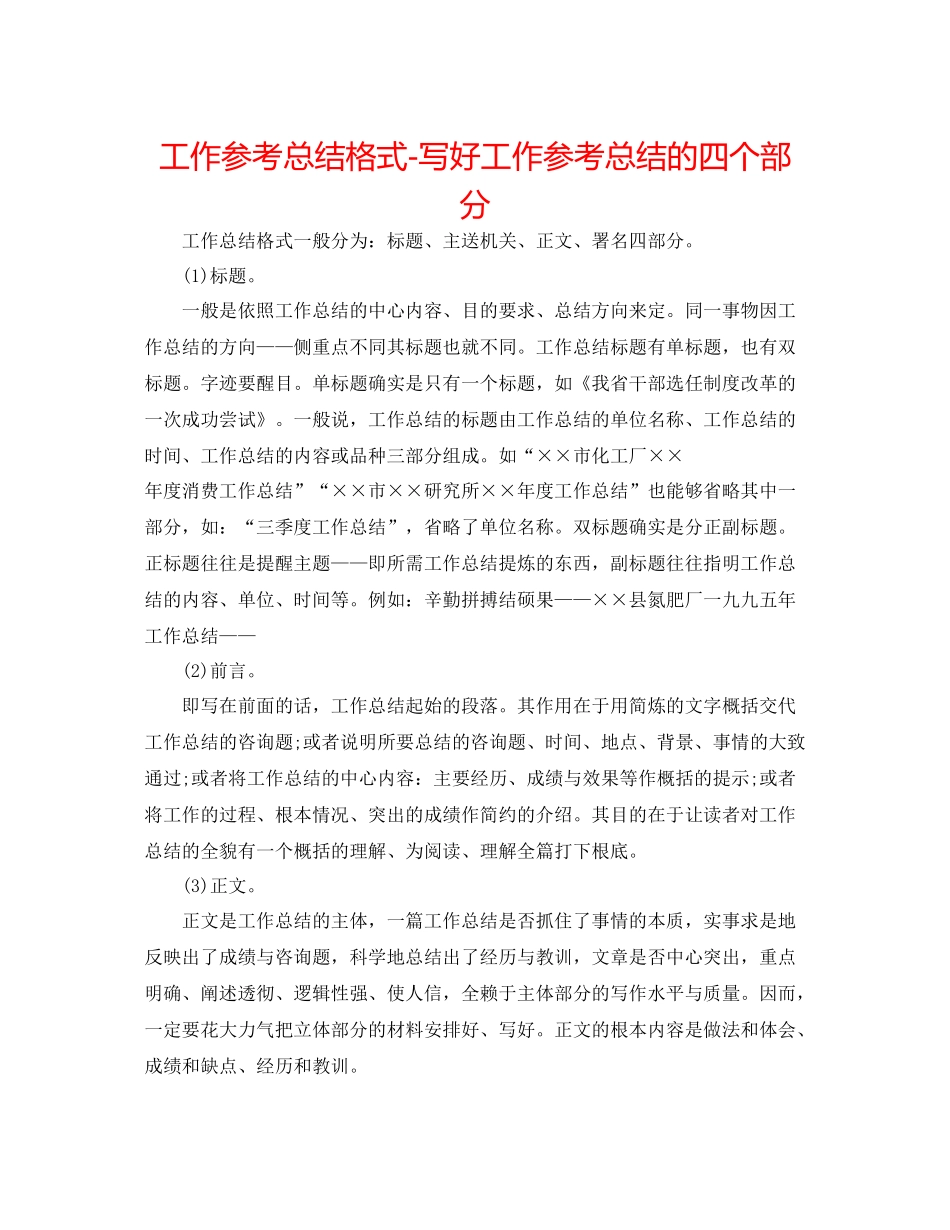 工作参考总结格式-写好工作参考总结的四个部分

工作总结格式一般分为：标题、主送机关、正文、署名四部分。

(1)标题。

一般是依照工作总结的中心内容、目的要求、总结方向来定。同一事物因工作总结的方向——侧重点不同其标题也就不同。工作总结标题有单标题，也有双标题。字迹要醒目。单标题确实是只有一个标题，如《我省干部选任制度改革的一次成功尝试》。一般说，工作总结的标题由工作总结的单位名称、工作总结的时间、工作总结的内容或品种三部分组成。如“××市化工厂××年度消费工作总结”“××市××研究所××年度工作总结”也能够省略其中一部分，如：“三季度工作总结”，省略了单位名称。双标题确实是分正副标题。正标题往往是提醒主题——即所需工作总结提炼的东西，副标题往往指明工作总结的内容、单位、时间等。例如：辛勤拼搏结硕果——××县氮肥厂一九九五年工作总结——

(2)前言。

即写在前面的话，工作总结起始的段落。其作用在于用简炼的文字概括交代工作总结的咨询题;或者说明所要总结的咨询题、时间、地点、背景、事情的大致通过;或者将工作总结的中心内容：主要经历、成绩与效果等作概括的提示;或者将工作的过程、根本情况、突出的成绩作简约的介绍。其目的在于让读者对工作总结的全貌有一个概括的理解、为阅读、理解全篇打下根底。

(3)正文。

正文是工作总结的主体，一篇工作总结是否抓住了事情的本质，实事求是地反映出了成绩与咨询题，科学地总结出了经历与教训，文章是否中心突出，重点明确、阐述透彻、逻辑性强、使人信，全赖于主体部分的写作水平与质量。因而，一定要花大力气把立体部分的材料安排好、写好。正文的根本内容是做法和体会、成绩和缺点、经历和教训。